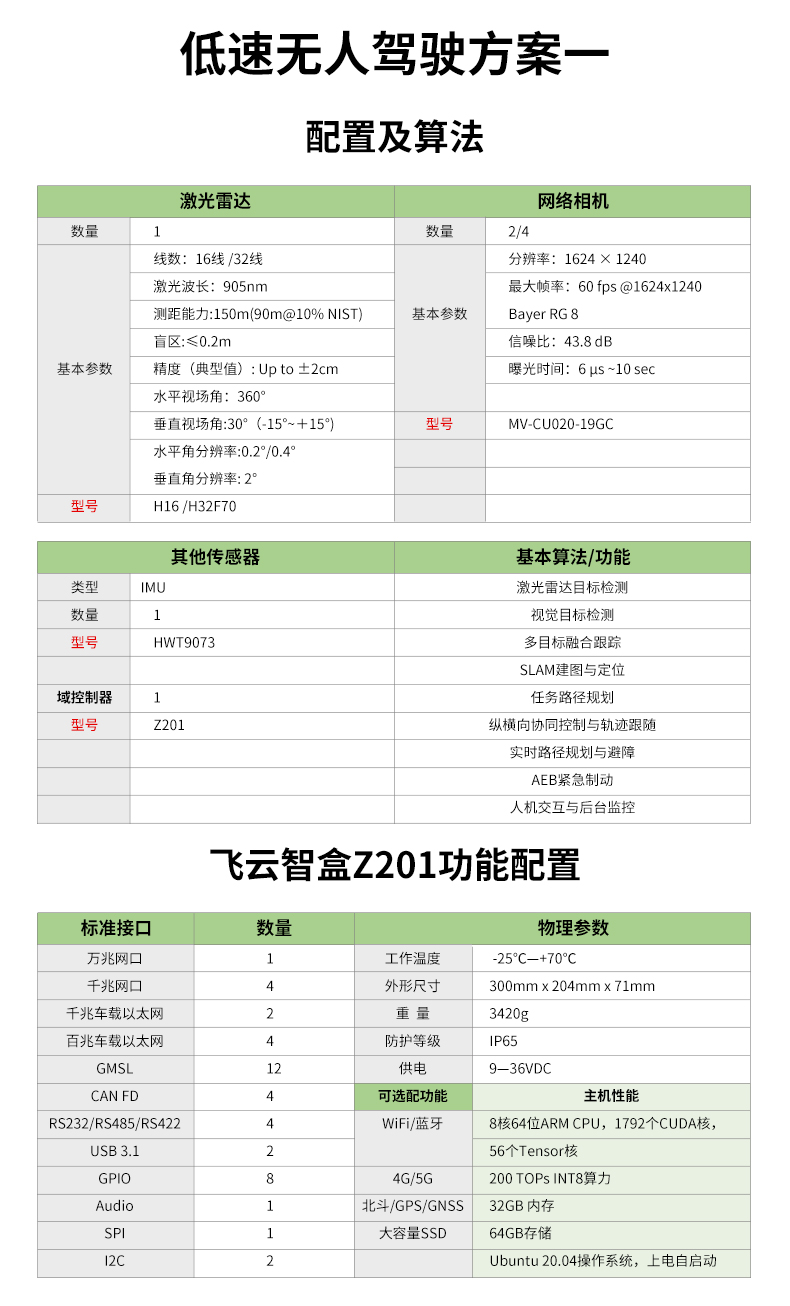 低速无人驾驶方案一

配置及算法

| 激光雷达 | | 网络相机 | |
|---|---|---|---|
| 数量 | 1 | 数量 | 2/4 |
| 基本参数 | 线数：16线 /32线 | 基本参数 | 分辨率：1624 × 1240 |
| | 激光波长：905nm | | 最大帧率：60 fps @1624x1240 |
| | 测距能力:150m(90m@10% NIST) | | Bayer RG 8 |
| | 盲区:≤0.2m | | 信噪比：43.8 dB |
| | 精度（典型值）: Up to ±2cm | | 曝光时间：6 μs ~10 sec |
| | 水平视场角：360° | | |
| | 垂直视场角:30°（-15°~+15°） | 型号 | MV-CU020-19GC |
| | 水平角分辨率:0.2°/0.4° | | |
| | 垂直角分辨率: 2° | | |
| 型号 | H16 /H32F70 | | |

| 其他传感器 | | 基本算法/功能 |
|---|---|---|
| 类型 | IMU | 激光雷达目标检测 |
| 数量 | 1 | 视觉目标检测 |
| 型号 | HWT9073 | 多目标融合跟踪 |
| | | SLAM建图与定位 |
| 域控制器 | 1 | 任务路径规划 |
| 型号 | Z201 | 纵横向协同控制与轨迹跟随 |
| | | 实时路径规划与避障 |
| | | AEB紧急制动 |
| | | 人机交互与后台监控 |

飞云智盒Z201功能配置

| 标准接口 | 数量 | 物理参数 | |
|---|---|---|---|
| 万兆网口 | 1 | 工作温度 | -25°C—+70°C |
| 千兆网口 | 4 | 外形尺寸 | 300mm x 204mm x 71mm |
| 千兆车载以太网 | 2 | 重 量 | 3420g |
| 百兆车载以太网 | 4 | 防护等级 | IP65 |
| GMSL | 12 | 供电 | 9—36VDC |
| CAN FD | 4 | 可选配功能 | 主机性能 |
| RS232/RS485/RS422 | 4 | WiFi/蓝牙 | 8核64位ARM CPU，1792个CUDA核， |
| USB 3.1 | 2 | | 56个Tensor核 |
| GPIO | 8 | 4G/5G | 200 TOPs INT8算力 |
| Audio | 1 | 北斗/GPS/GNSS | 32GB 内存 |
| SPI | 1 | 大容量SSD | 64GB存储 |
| I2C | 2 | | Ubuntu 20.04操作系统，上电自启动 |